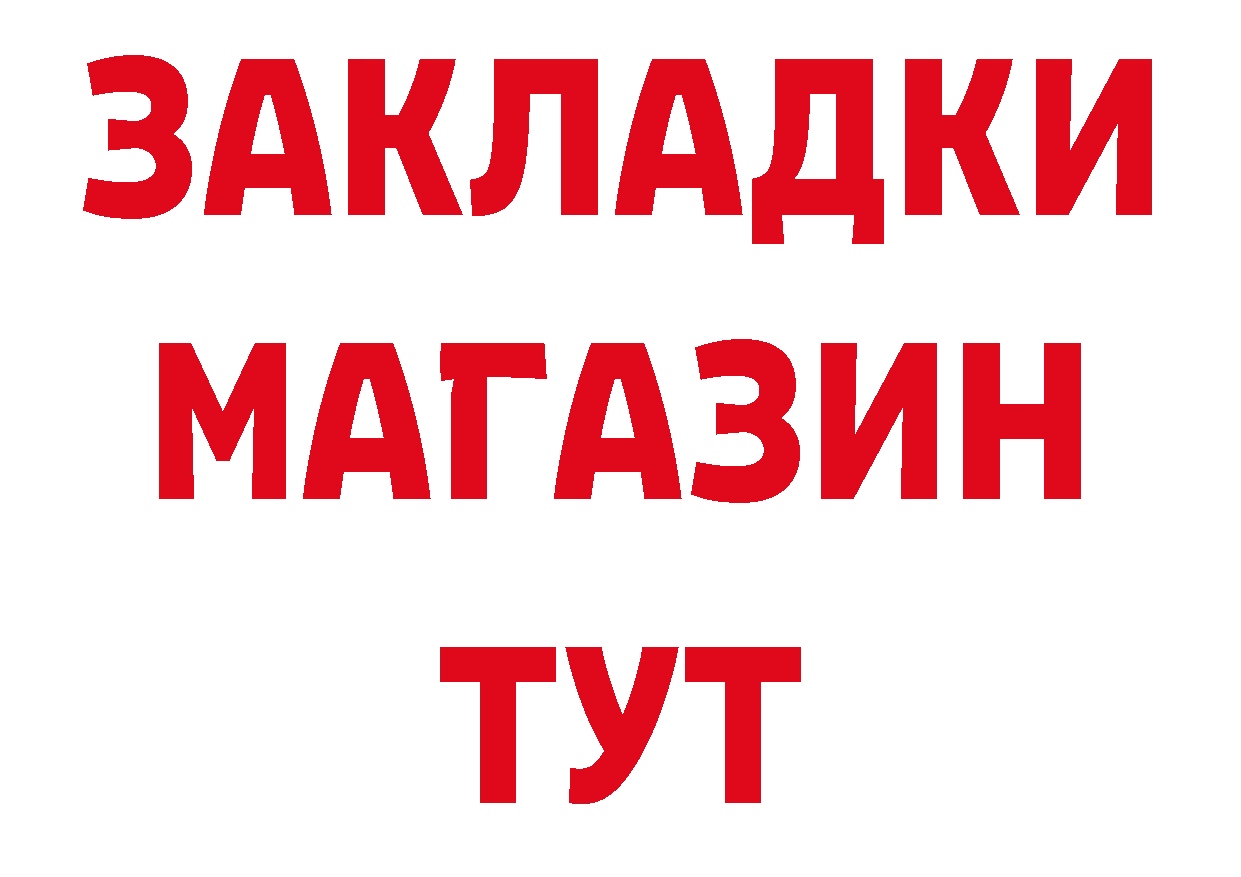 ЗАКЛАДКИ
МАГАЗИН
ТУТ